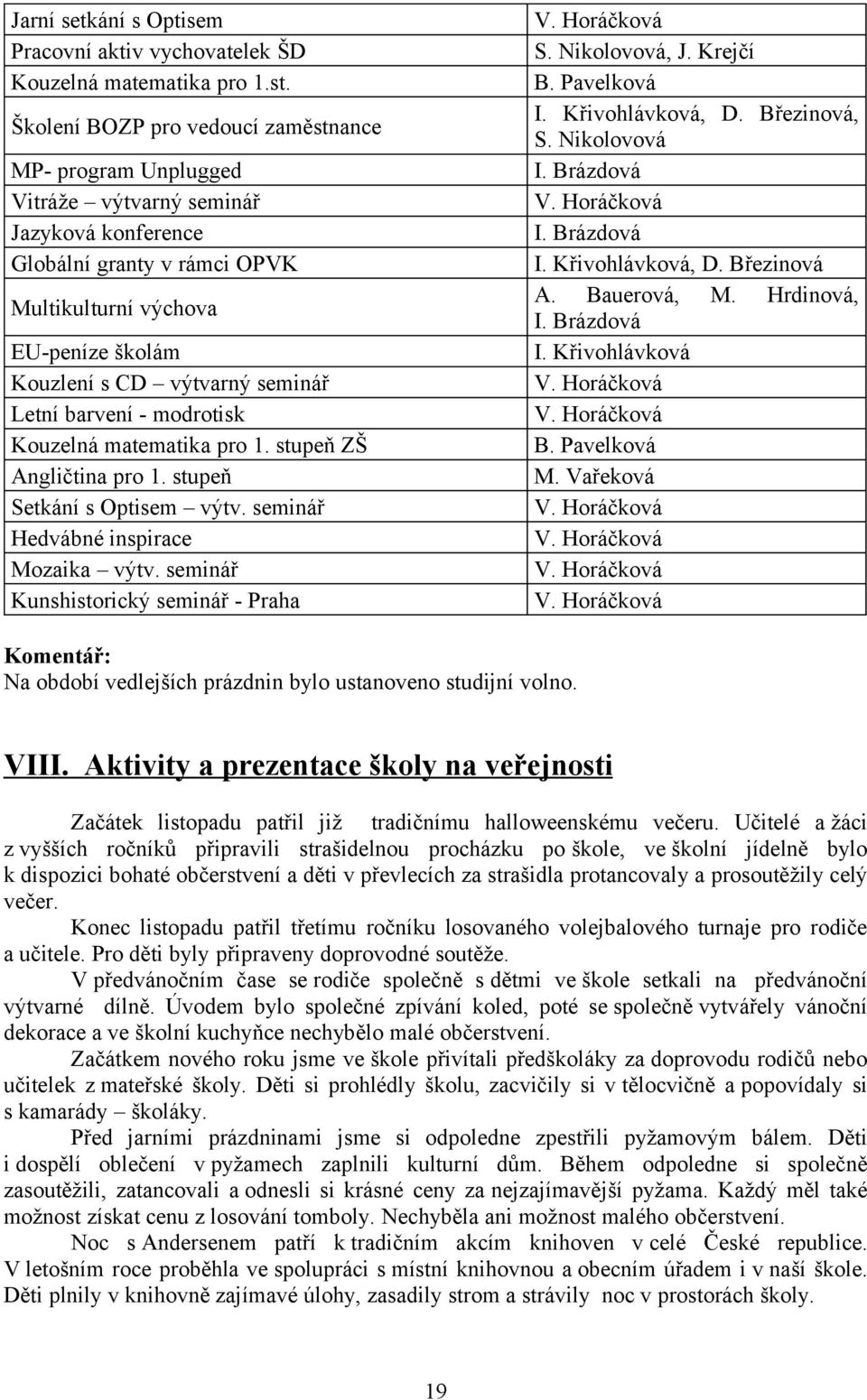 | | |
|---|---|
| Jarní setkání s Optisem | V. Horáčková |
| Pracovní aktiv vychovatelek ŠD | S. Nikolovová, J. Krejčí |
| Kouzelná matematika pro 1.st. | B. Pavelková |
| Školení BOZP pro vedoucí zaměstnance | I. Křivohlávková, D. Březinová, S. Nikolovová |
| MP- program Unplugged | I. Brázdová |
| Vitráže – výtvarný seminář | V. Horáčková |
| Jazyková konference | I. Brázdová |
| Globální granty v rámci OPVK | I. Křivohlávková, D. Březinová |
| Multikulturní výchova | A. Bauerová, M. Hrdinová, I. Brázdová |
| EU-peníze školám | I. Křivohlávková |
| Kouzlení s CD – výtvarný seminář | V. Horáčková |
| Letní barvení - modrotisk | V. Horáčková |
| Kouzelná matematika pro 1. stupeň ZŠ | B. Pavelková |
| Angličtina pro 1. stupeň | M. Vařeková |
| Setkání s Optisem – výtv. seminář | V. Horáčková |
| Hedvábné inspirace | V. Horáčková |
| Mozaika – výtv. seminář | V. Horáčková |
| Kunshistorický seminář - Praha | V. Horáčková |

Komentář:
Na období vedlejších prázdnin bylo ustanoveno studijní volno.

VIII. Aktivity a prezentace školy na veřejnosti

Začátek listopadu patřil již tradičnímu halloweenskému večeru. Učitelé a žáci z vyšších ročníků připravili strašidelnou procházku po škole, ve školní jídelně bylo k dispozici bohaté občerstvení a děti v převlecích za strašidla protancovaly a prosoutěžily celý večer.

Konec listopadu patřil třetímu ročníku losovaného volejbalového turnaje pro rodiče a učitele. Pro děti byly připraveny doprovodné soutěže.

V předvánočním čase se rodiče společně s dětmi ve škole setkali na předvánoční výtvarné dílně. Úvodem bylo společné zpívání koled, poté se společně vytvářely vánoční dekorace a ve školní kuchyňce nechybělo malé občerstvení.

Začátkem nového roku jsme ve škole přivítali předškoláky za doprovodu rodičů nebo učitelek z mateřské školy. Děti si prohlédly školu, zacvičily si v tělocvičně a popovídaly si s kamarády – školáky.

Před jarními prázdninami jsme si odpoledne zpestřili pyžamovým bálem. Děti i dospělí oblečení v pyžamech zaplnili kulturní dům. Během odpoledne si společně zasoutěžili, zatancovali a odnesli si krásné ceny za nejzajímavější pyžama. Každý měl také možnost získat cenu z losování tomboly. Nechyběla ani možnost malého občerstvení.

Noc s Andersenem patří k tradičním akcím knihoven v celé České republice. V letošním roce proběhla ve spolupráci s místní knihovnou a obecním úřadem i v naší škole. Děti plnily v knihovně zajímavé úlohy, zasadily strom a strávily noc v prostorách školy.

19